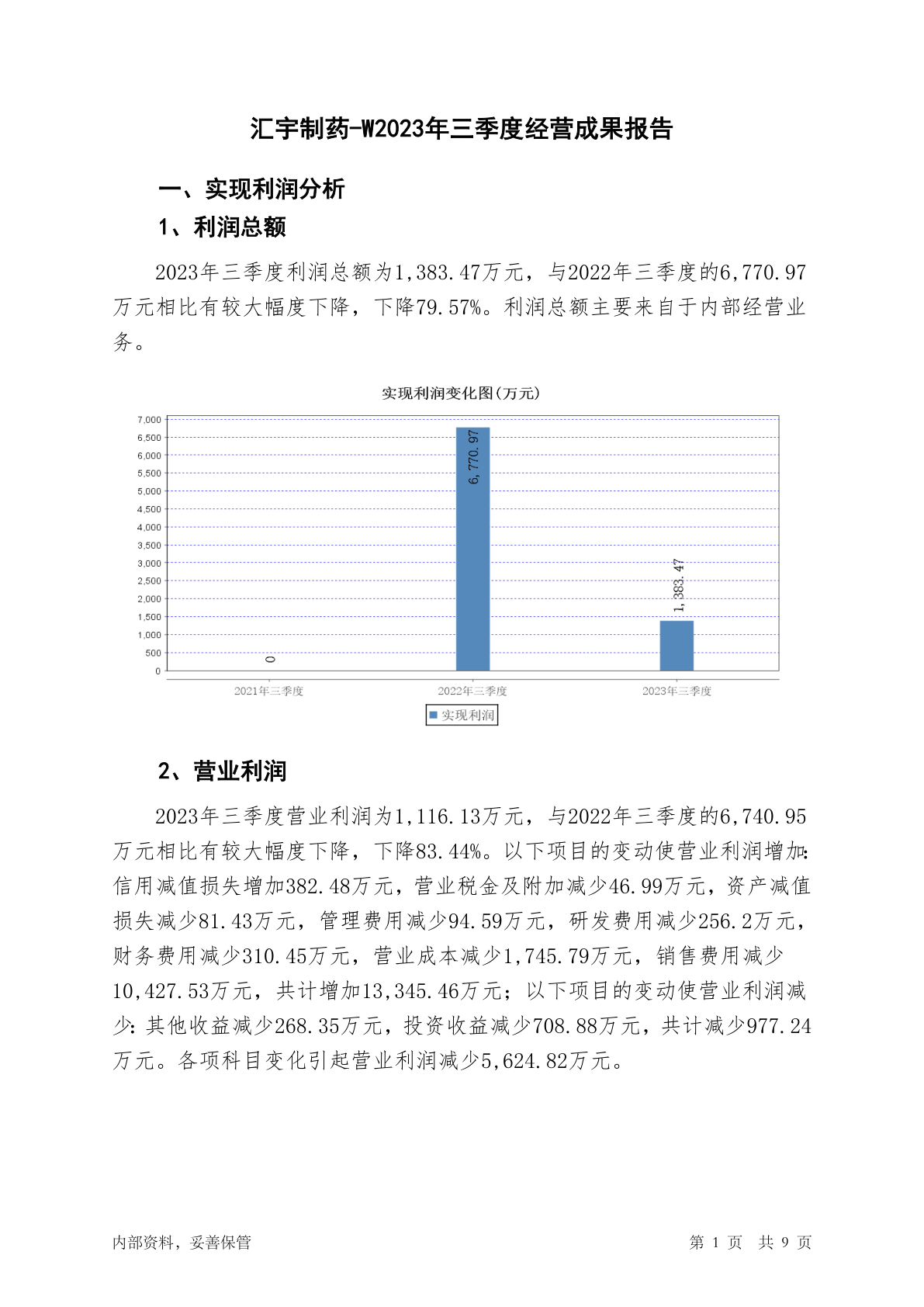 汇宇制药-W2023年三季度经营成果报告

一、实现利润分析

1、利润总额

2023年三季度利润总额为1,383.47万元，与2022年三季度的6,770.97万元相比有较大幅度下降，下降79.57%。利润总额主要来自于内部经营业务。

实现利润变化图(万元)

7,000
6,500
6,000
5,500
5,000
4,500
4,000
3,500
3,000
2,500
2,000
1,500
1,000
500
0

0
6,770.97
1,383.47

2021年三季度
2022年三季度
2023年三季度

实现利润

2、营业利润

2023年三季度营业利润为1,116.13万元，与2022年三季度的6,740.95万元相比有较大幅度下降，下降83.44%。以下项目的变动使营业利润增加：信用减值损失增加382.48万元，营业税金及附加减少46.99万元，资产减值损失减少81.43万元，管理费用减少94.59万元，研发费用减少256.2万元，财务费用减少310.45万元，营业成本减少1,745.79万元，销售费用减少10,427.53万元，共计增加13,345.46万元；以下项目的变动使营业利润减少：其他收益减少268.35万元，投资收益减少708.88万元，共计减少977.24万元。各项科目变化引起营业利润减少5,624.82万元。

内部资料，妥善保管

第 1 页 共 9 页